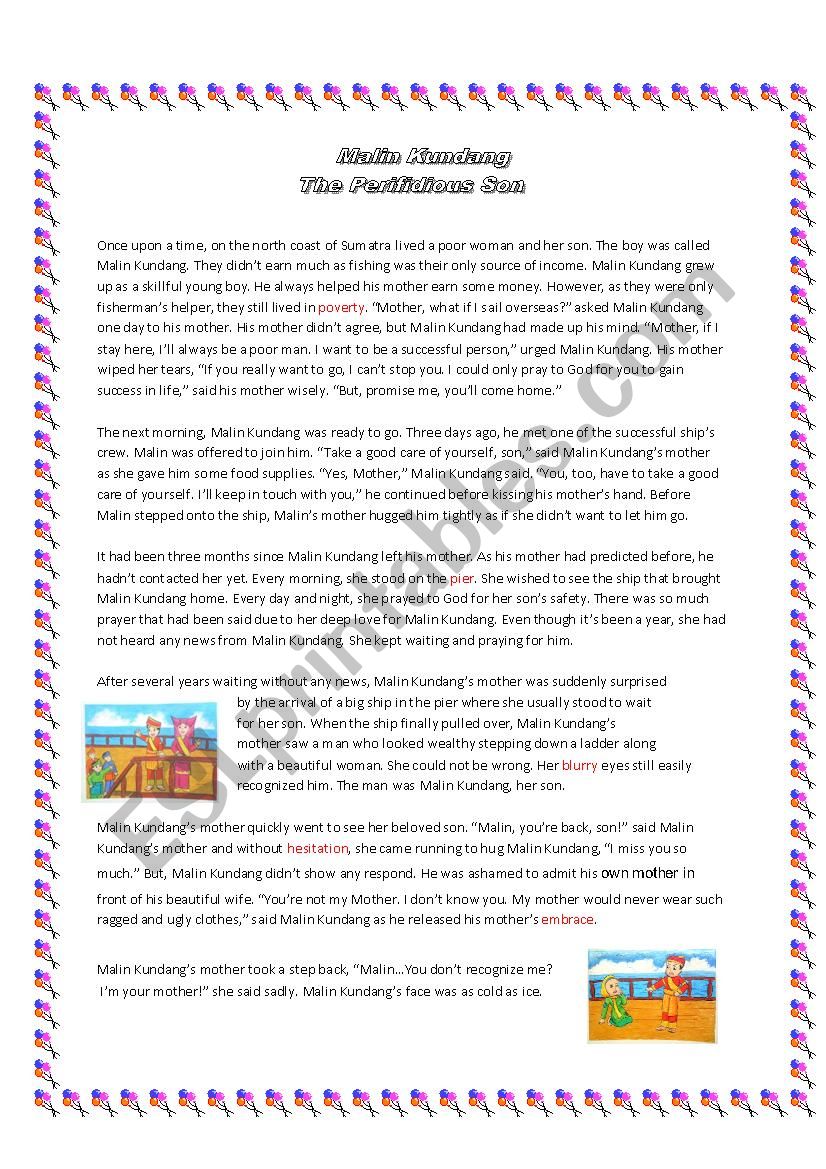 Malin Kundang
The Perifidious Son

Once upon a time, on the north coast of Sumatra lived a poor woman and her son. The boy was called Malin Kundang. They didn't earn much as fishing was their only source of income. Malin Kundang grew up as a skillful young boy. He always helped his mother earn some money. However, as they were only fisherman's helper, they still lived in poverty. "Mother, what if I sail overseas?" asked Malin Kundang one day to his mother. His mother didn't agree, but Malin Kundang had made up his mind. "Mother, if I stay here, I'll always be a poor man. I want to be a successful person," urged Malin Kundang. His mother wiped her tears, "If you really want to go, I can't stop you. I could only pray to God for you to gain success in life," said his mother wisely. "But, promise me, you'll come home."

The next morning, Malin Kundang was ready to go. Three days ago, he met one of the successful ship's crew. Malin was offered to join him. "Take a good care of yourself, son," said Malin Kundang's mother as she gave him some food supplies. "Yes, Mother," Malin Kundang said. "You, too, have to take a good care of yourself. I'll keep in touch with you," he continued before kissing his mother's hand. Before Malin stepped onto the ship, Malin's mother hugged him tightly as if she didn't want to let him go.

It had been three months since Malin Kundang left his mother. As his mother had predicted before, he hadn't contacted her yet. Every morning, she stood on the pier. She wished to see the ship that brought Malin Kundang home. Every day and night, she prayed to God for her son's safety. There was so much prayer that had been said due to her deep love for Malin Kundang. Even though it's been a year, she had not heard any news from Malin Kundang. She kept waiting and praying for him.

After several years waiting without any news, Malin Kundang's mother was suddenly surprised by the arrival of a big ship in the pier where she usually stood to wait for her son. When the ship finally pulled over, Malin Kundang's mother saw a man who looked wealthy stepping down a ladder along with a beautiful woman. She could not be wrong. Her blurry eyes still easily recognized him. The man was Malin Kundang, her son.

Malin Kundang's mother quickly went to see her beloved son. "Malin, you're back, son!" said Malin Kundang's mother and without hesitation, she came running to hug Malin Kundang, "I miss you so much." But, Malin Kundang didn't show any respond. He was ashamed to admit his own mother in front of his beautiful wife. "You're not my Mother. I don't know you. My mother would never wear such ragged and ugly clothes," said Malin Kundang as he released his mother's embrace.

Malin Kundang's mother took a step back, "Malin...You don't recognize me? I'm your mother!" she said sadly. Malin Kundang's face was as cold as ice.

ESLprintables.com